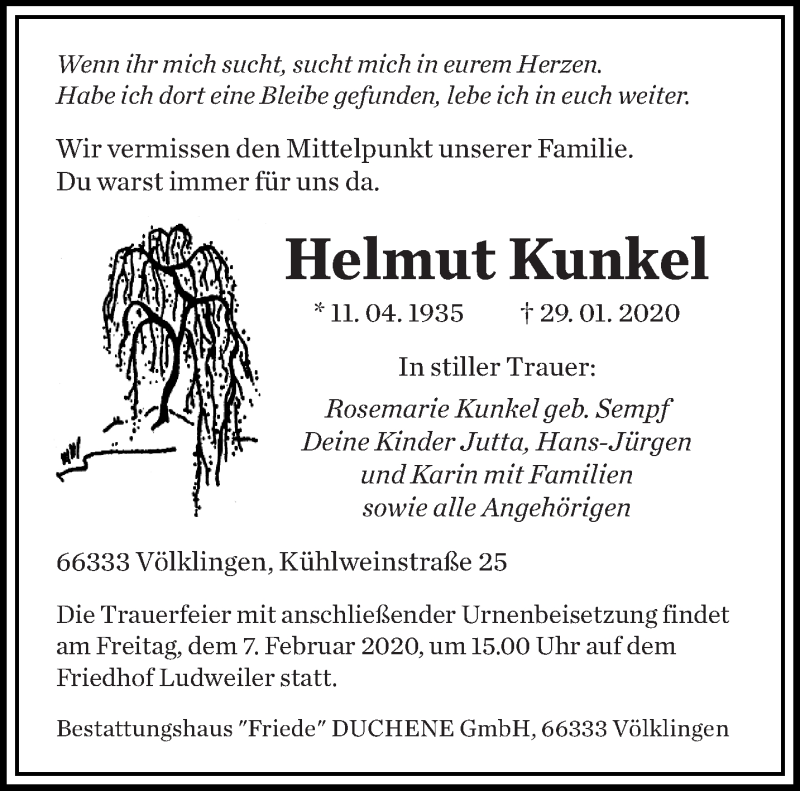 Wenn ihr mich sucht, sucht mich in eurem Herzen.
Habe ich dort eine Bleibe gefunden, lebe ich in euch weiter.

Wir vermissen den Mittelpunkt unserer Familie.
Du warst immer für uns da.

Helmut Kunkel

* 11. 04. 1935 † 29. 01. 2020

In stiller Trauer:

Rosemarie Kunkel geb. Sempf
Deine Kinder Jutta, Hans-Jürgen
und Karin mit Familien
sowie alle Angehörigen

66333 Völklingen, Kühlweinstraße 25

Die Trauerfeier mit anschließender Urnenbeisetzung findet am Freitag, dem 7. Februar 2020, um 15.00 Uhr auf dem Friedhof Ludweiler statt.

Bestattungshaus "Friede" DUCHENE GmbH, 66333 Völklingen